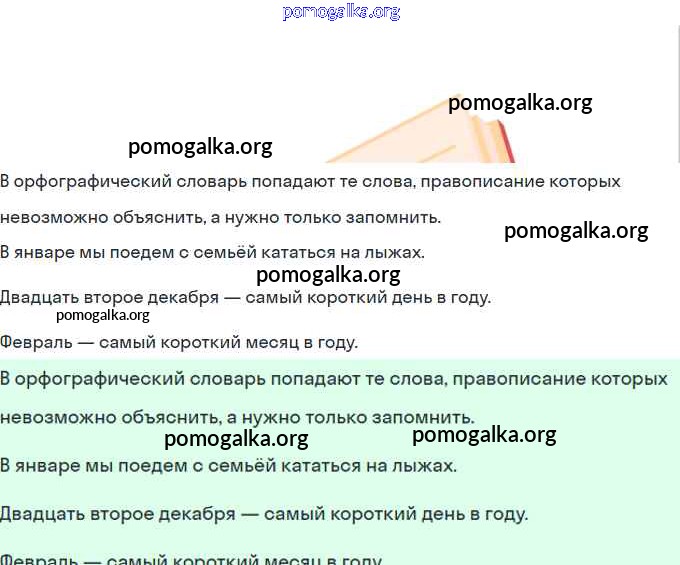 pomogalka.org

pomogalka.org

pomogalka.org

В орфографический словарь попадают те слова, правописание которых невозможно объяснить, а нужно только запомнить.

pomogalka.org

В январе мы поедем с семьёй кататься на лыжах.

pomogalka.org

Двадцать второе декабря — самый короткий день в году.

pomogalka.org

Февраль — самый короткий месяц в году.

В орфографический словарь попадают те слова, правописание которых невозможно объяснить, а нужно только запомнить.

pomogalka.org pomogalka.org

В январе мы поедем с семьёй кататься на лыжах.

Двадцать второе декабря — самый короткий день в году.

Февраль — самый короткий месяц в году.